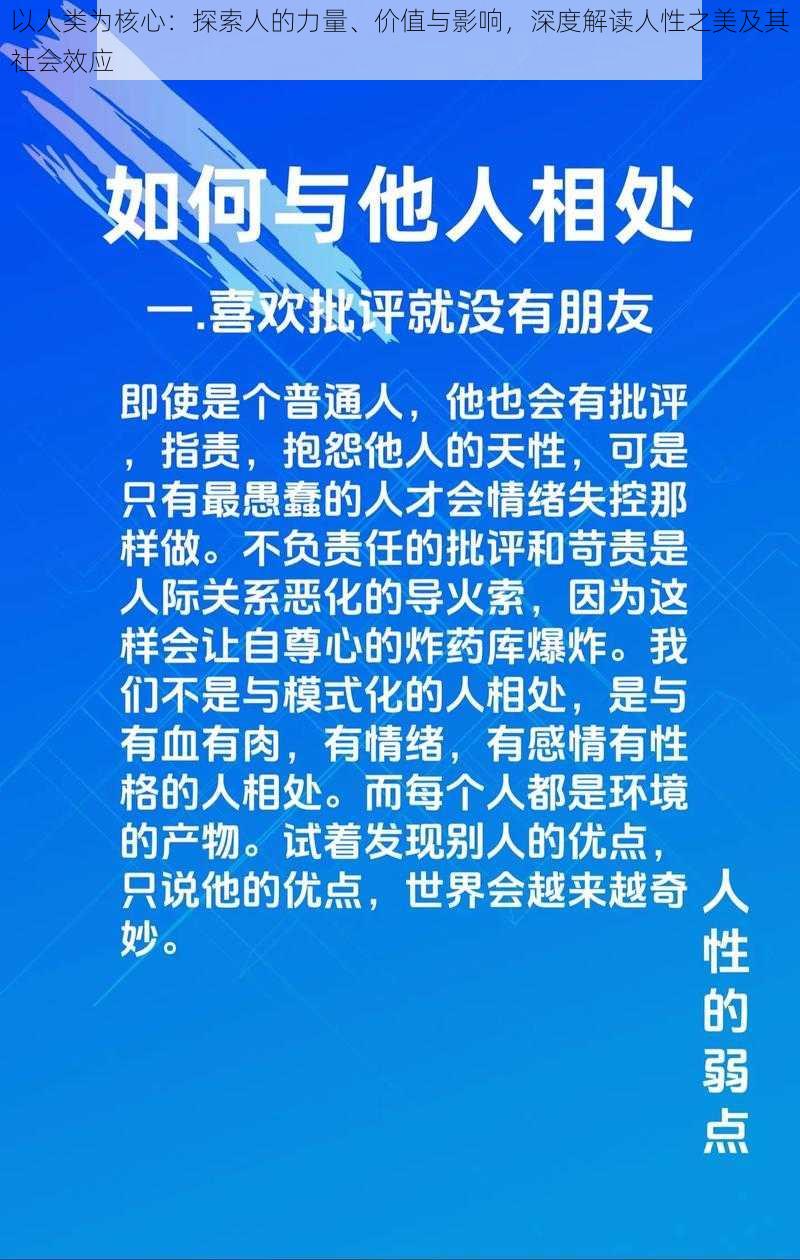 以人类为核心：探索人的力量、价值与影响，深度解读人性之美及其社会效应

如何与他人相处

一.喜欢批评就没有朋友

即使是个普通人，他也会有批评，指责，抱怨他人的天性，可是只有最愚蠢的人才会情绪失控那样做。不负责任的批评和苛责是人际关系恶化的导火索，因为这样会让自尊心的炸药库爆炸。我们不是与模式化的人相处，是与有血有肉，有情绪，有感情有性格的人相处。而每个人都是环境的产物。试着发现别人的优点，只说他的优点，世界会越来越奇妙。

人性的弱点